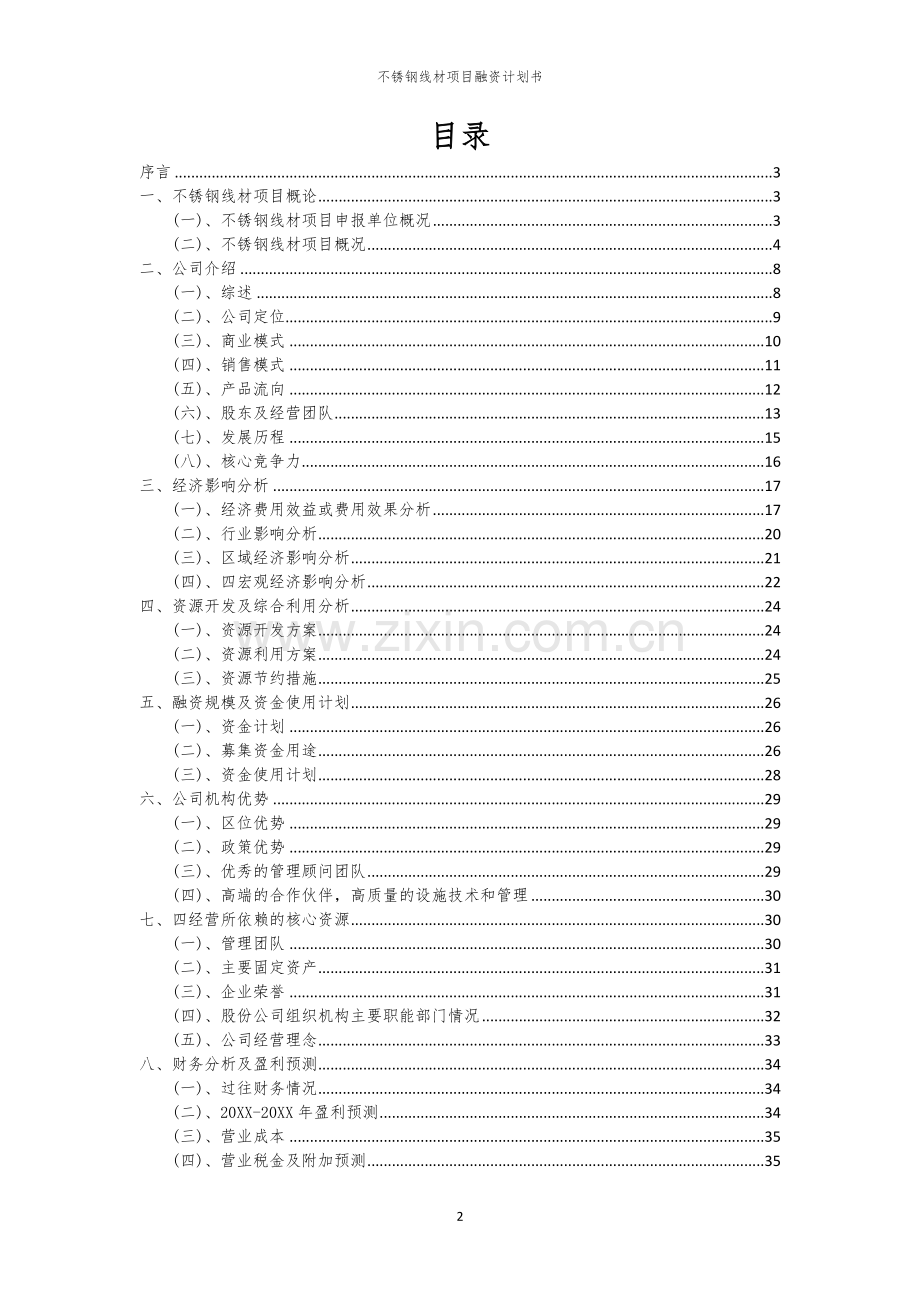 不锈钢线材项目融资计划书

目录

序言 3
一、不锈钢线材项目概论 3
(一)、不锈钢线材项目申报单位概况 3
(二)、不锈钢线材项目概况 4
二、公司介绍 8
(一)、综述 8
(二)、公司定位 9
(三)、商业模式 10
(四)、销售模式 11
(五)、产品流向 12
(六)、股东及经营团队 13
(七)、发展历程 15
(八)、核心竞争力 16
三、经济影响分析 17
(一)、经济费用效益或费用效果分析 17
(二)、行业影响分析 20
(三)、区域经济影响分析 21
(四)、四宏观经济影响分析 22
四、资源开发及综合利用分析 24
(一)、资源开发方案 24
(二)、资源利用方案 24
(三)、资源节约措施 25
五、融资规模及资金使用计划 26
(一)、资金计划 26
(二)、募集资金用途 26
(三)、资金使用计划 28
六、公司机构优势 29
(一)、区位优势 29
(二)、政策优势 29
(三)、优秀的管理顾问团队 29
(四)、高端的合作伙伴，高质量的设施技术和管理 30
七、四经营所依赖的核心资源 30
(一)、管理团队 30
(二)、主要固定资产 31
(三)、企业荣誉 31
(四)、股份公司组织机构主要职能部门情况 32
(五)、公司经营理念 33
八、财务分析及盈利预测 34
(一)、过往财务情况 34
(二)、20XX-20XX年盈利预测 34
(三)、营业成本 35
(四)、营业税金及附加预测 35

2

www.zixin.com.cn